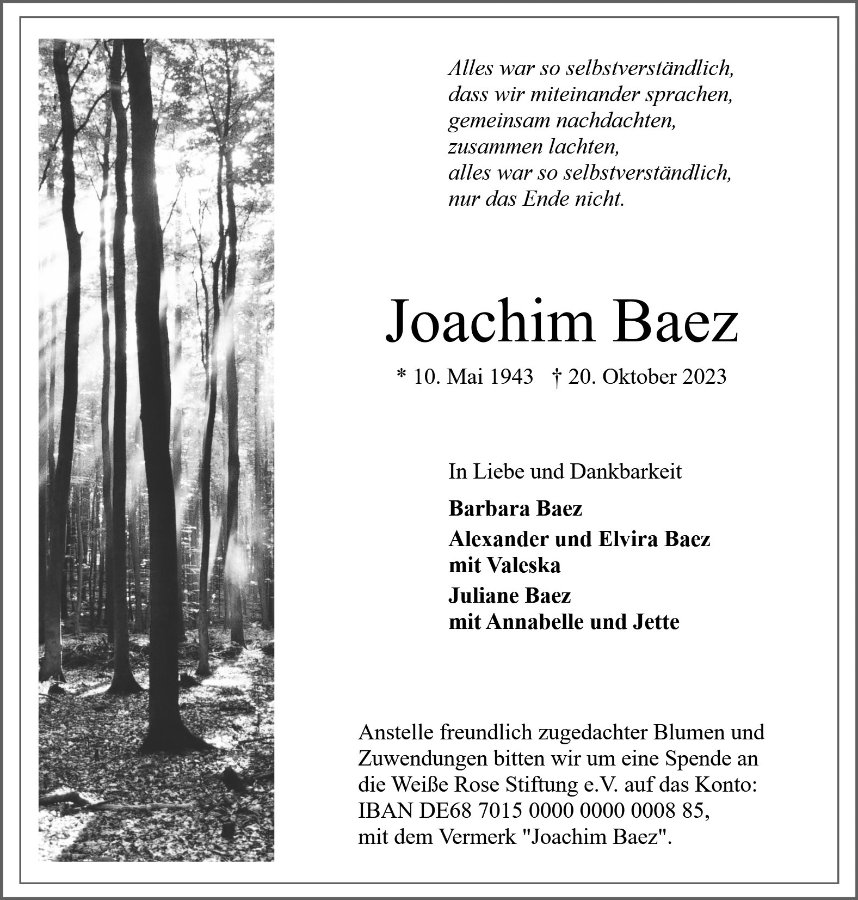 Alles war so selbstverständlich,
dass wir miteinander sprachen,
gemeinsam nachdachten,
zusammen lachten,
alles war so selbstverständlich,
nur das Ende nicht.

Joachim Baez

* 10. Mai 1943 † 20. Oktober 2023

In Liebe und Dankbarkeit

Barbara Baez

Alexander und Elvira Baez
mit Valeska

Juliane Baez
mit Annabelle und Jette

Anstelle freundlich zugedachter Blumen und Zuwendungen bitten wir um eine Spende an die Weiße Rose Stiftung e.V. auf das Konto: IBAN DE68 7015 0000 0000 0008 85, mit dem Vermerk "Joachim Baez".